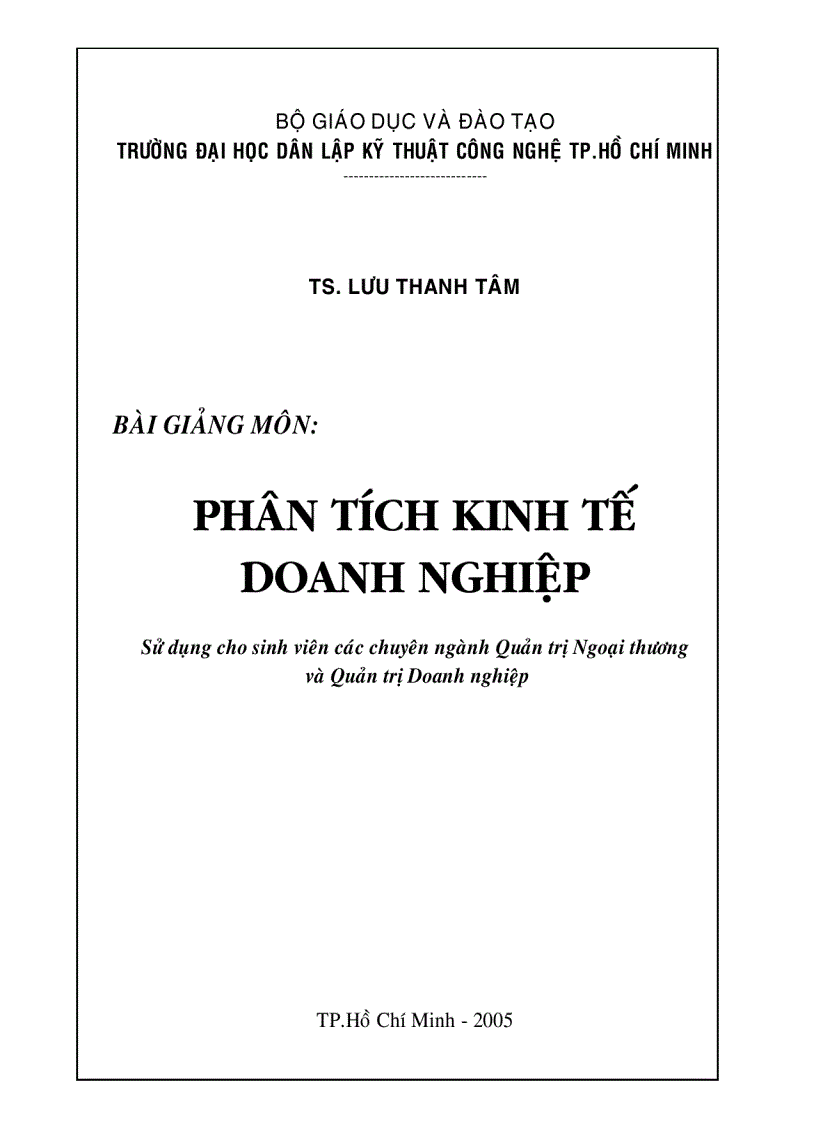 BỘ GIÁO DỤC VÀ ĐÀO TẠO
TRƯỜNG ĐẠI HỌC DÂN LẬP KỸ THUẬT CÔNG NGHỆ TP.HỒ CHÍ MINH
----------------------------

TS. LƯU THANH TÂM

BÀI GIẢNG MÔN:

PHÂN TÍCH KINH TẾ DOANH NGHIỆP

Sử dụng cho sinh viên các chuyên ngành Quản trị Ngoại thương và Quản trị Doanh nghiệp

TP.Hồ Chí Minh - 2005